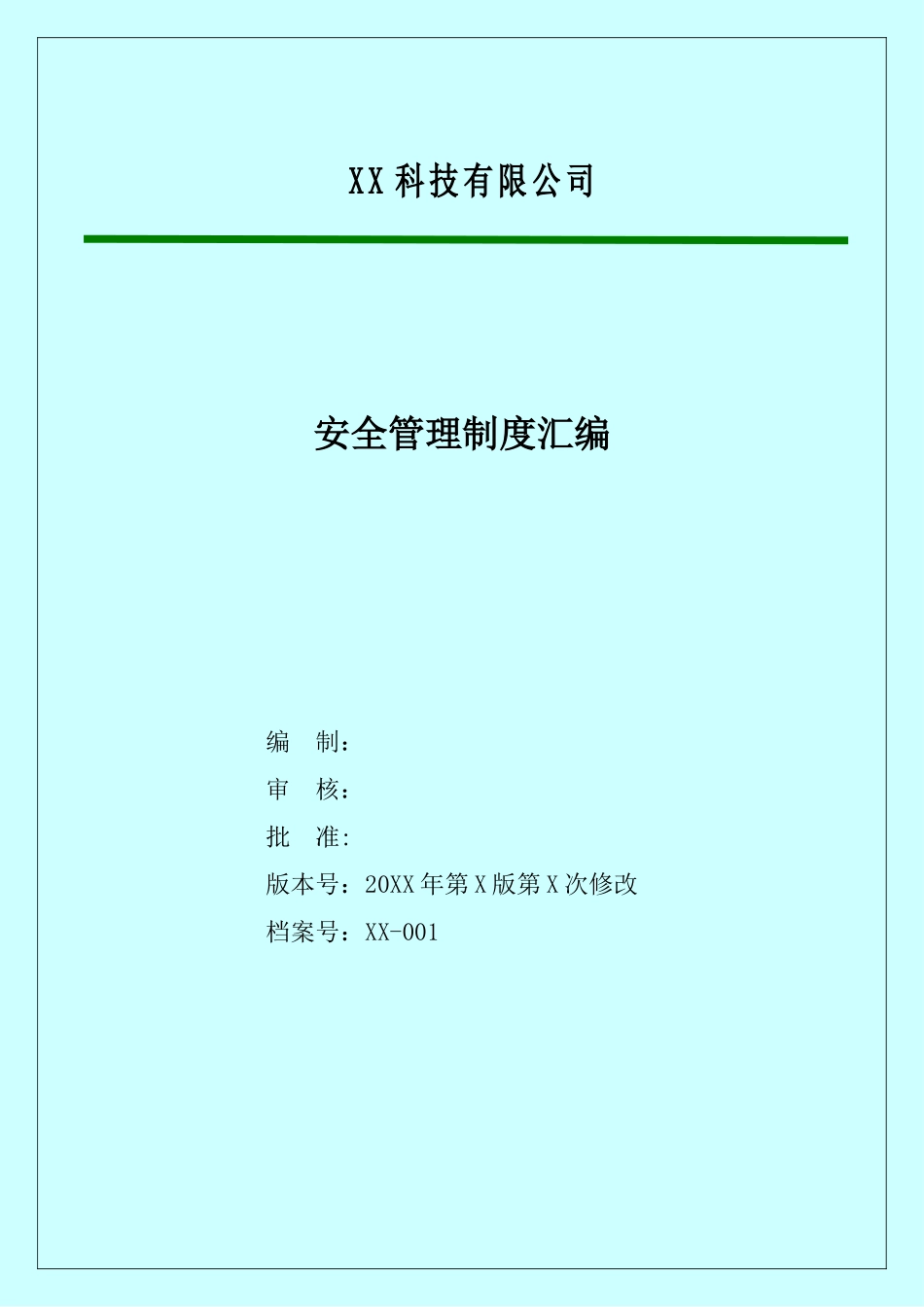 XX 科技有限公司

安全管理制度汇编

编　制：

审　核：

批　准:

版本号：20XX 年第 X 版第 X 次修改

档案号：XX-001